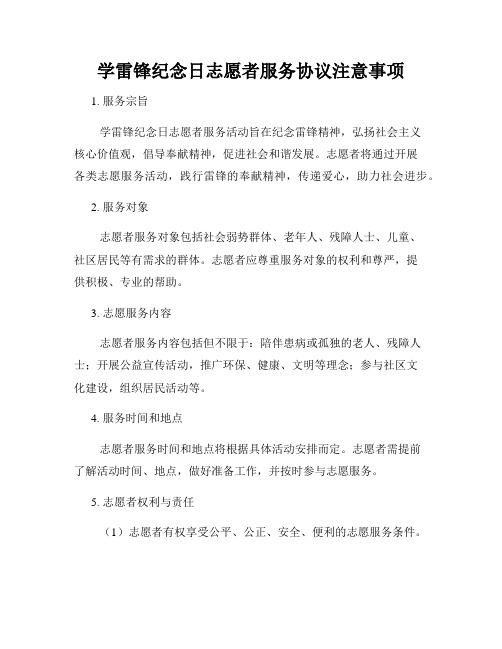 学雷锋纪念日志愿者服务协议注意事项

1. 服务宗旨

学雷锋纪念日志愿者服务活动旨在纪念雷锋精神，弘扬社会主义核心价值观，倡导奉献精神，促进社会和谐发展。志愿者将通过开展各类志愿服务活动，践行雷锋的奉献精神，传递爱心，助力社会进步。

2. 服务对象

志愿者服务对象包括社会弱势群体、老年人、残障人士、儿童、社区居民等有需求的群体。志愿者应尊重服务对象的权利和尊严，提供积极、专业的帮助。

3. 志愿服务内容

志愿者服务内容包括但不限于：陪伴患病或孤独的老人、残障人士；开展公益宣传活动，推广环保、健康、文明等理念；参与社区文化建设，组织居民活动等。

4. 服务时间和地点

志愿者服务时间和地点将根据具体活动安排而定。志愿者需提前了解活动时间、地点，做好准备工作，并按时参与志愿服务。

5. 志愿者权利与责任

（1）志愿者有权享受公平、公正、安全、便利的志愿服务条件。